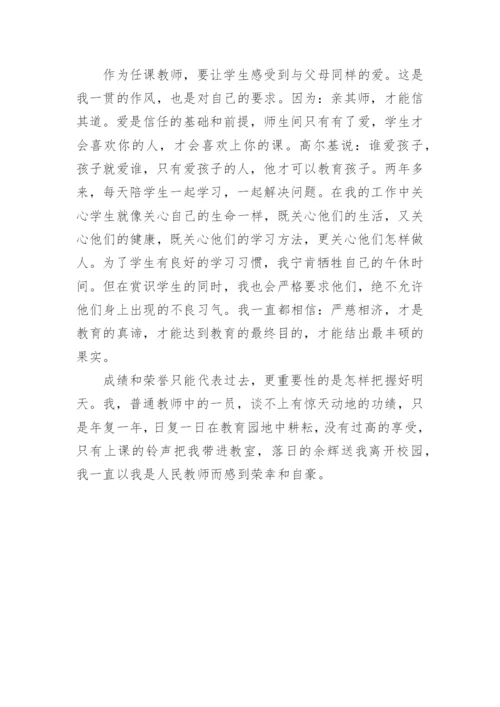 作为任课教师，要让学生感受到与父母同样的爱。这是我一贯的作风，也是对自己的要求。因为：亲其师，才能信其道。爱是信任的基础和前提，师生间只有有了爱，学生才会喜欢你的人，才会喜欢上你的课。高尔基说：谁爱孩子，孩子就爱谁，只有爱孩子的人，他才可以教育孩子。两年多来，每天陪学生一起学习，一起解决问题。在我的工作中关心学生就像关心自己的生命一样，既关心他们的生活，又关心他们的健康，既关心他们的学习方法，更关心他们怎样做人。为了学生有良好的学习习惯，我宁肯牺牲自己的午休时间。但在赏识学生的同时，我也会严格要求他们，绝不允许他们身上出现的不良习气。我一直都相信：严慈相济，才是教育的真谛，才能达到教育的最终目的，才能结出最丰硕的果实。

成绩和荣誉只能代表过去，更重要性的是怎样把握好明天。我，普通教师中的一员，谈不上有惊天动地的功绩，只是年复一年，日复一日在教育园地中耕耘，没有过高的享受，只有上课的铃声把我带进教室，落日的余辉送我离开校园，我一直以我是人民教师而感到荣幸和自豪。